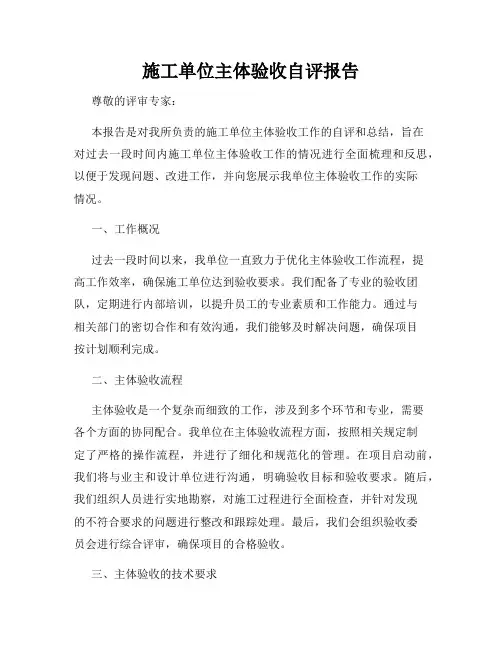 施工单位主体验收自评报告

尊敬的评审专家：

本报告是对我所负责的施工单位主体验收工作的自评和总结，旨在对过去一段时间内施工单位主体验收工作的情况进行全面梳理和反思，以便于发现问题、改进工作，并向您展示我单位主体验收工作的实际情况。

一、工作概况

过去一段时间以来，我单位一直致力于优化主体验收工作流程，提高工作效率，确保施工单位达到验收要求。我们配备了专业的验收团队，定期进行内部培训，以提升员工的专业素质和工作能力。通过与相关部门的密切合作和有效沟通，我们能够及时解决问题，确保项目按计划顺利完成。

二、主体验收流程

主体验收是一个复杂而细致的工作，涉及到多个环节和专业，需要各个方面的协同配合。我单位在主体验收流程方面，按照相关规定制定了严格的操作流程，并进行了细化和规范化的管理。在项目启动前，我们将与业主和设计单位进行沟通，明确验收目标和验收要求。随后，我们组织人员进行实地勘察，对施工过程进行全面检查，并针对发现的不符合要求的问题进行整改和跟踪处理。最后，我们会组织验收委员会进行综合评审，确保项目的合格验收。

三、主体验收的技术要求